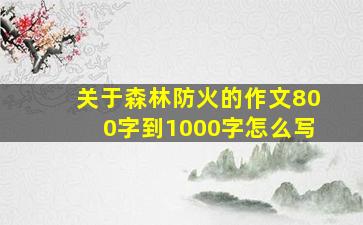 关于森林防火的作文800字到1000字怎么写